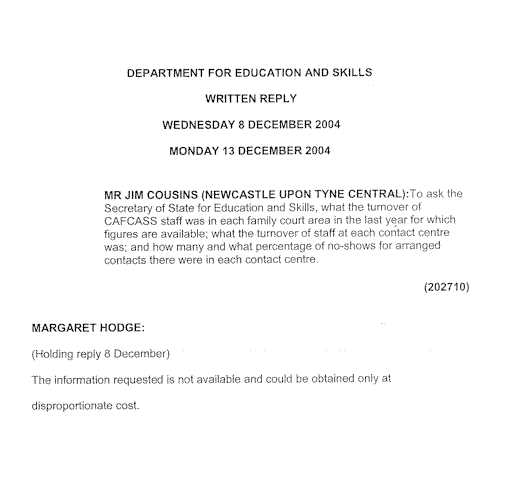 DEPARTMENT FOR EDUCATION AND SKILLS

WRITTEN REPLY

WEDNESDAY 8 DECEMBER 2004

MONDAY 13 DECEMBER 2004

MR JIM COUSINS (NEWCASTLE UPON TYNE CENTRAL):To ask the Secretary of State for Education and Skills, what the turnover of CAFCASS staff was in each family court area in the last year for which figures are available; what the turnover of staff at each contact centre was; and how many and what percentage of no-shows for arranged contacts there were in each contact centre.

(202710)

MARGARET HODGE:

(Holding reply 8 December)

The information requested is not available and could be obtained only at disproportionate cost.